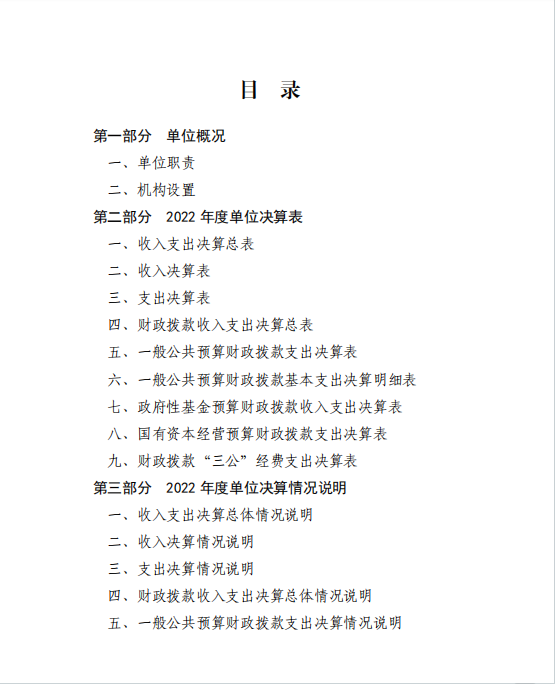 目 录

第一部分 单位概况

一、单位职责

二、机构设置

第二部分 2022 年度单位决算表

一、收入支出决算总表

二、收入决算表

三、支出决算表

四、财政拨款收入支出决算总表

五、一般公共预算财政拨款支出决算表

六、一般公共预算财政拨款基本支出决算明细表

七、政府性基金预算财政拨款收入支出决算表

八、国有资本经营预算财政拨款支出决算表

九、财政拨款“三公”经费支出决算表

第三部分 2022 年度单位决算情况说明

一、收入支出决算总体情况说明

二、收入决算情况说明

三、支出决算情况说明

四、财政拨款收入支出决算总体情况说明

五、一般公共预算财政拨款支出决算情况说明